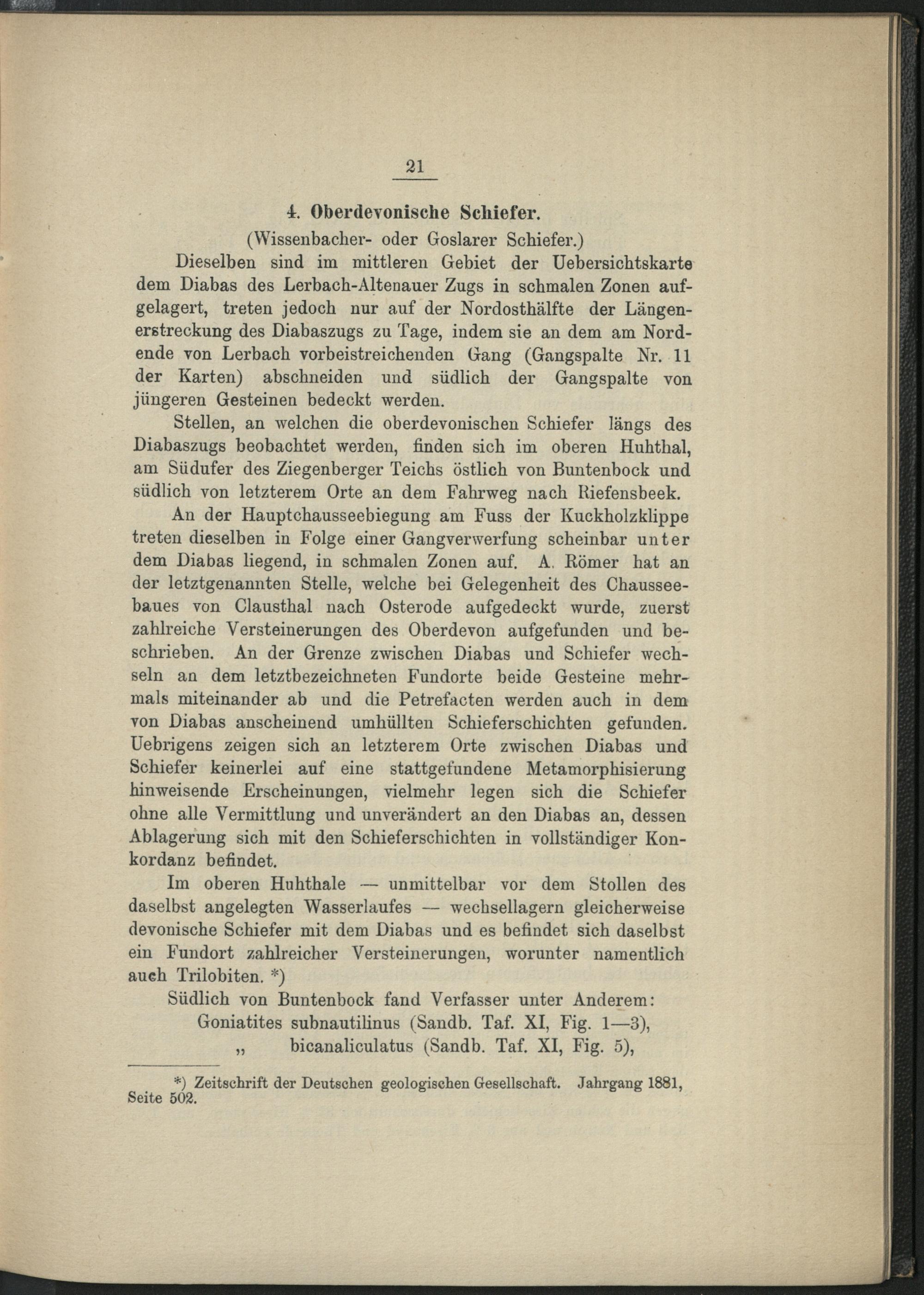 21

4. Oberdevonische Schiefer.

(Wissenbacher- oder Goslarer Schiefer.)

Dieselben sind im mittleren Gebiet der Uebersichtskarte dem Diabas des Lerbach-Altenauer Zugs in schmalen Zonen aufgelagert, treten jedoch nur auf der Nordosthälfte der Längenerstreckung des Diabaszugs zu Tage, indem sie an dem am Nordende von Lerbach vorbeistreichenden Gang (Gangspalte Nr. 11 der Karten) abschneiden und südlich der Gangspalte von jüngeren Gesteinen bedeckt werden.

Stellen, an welchen die oberdevonischen Schiefer längs des Diabaszugs beobachtet werden, finden sich im oberen Huhthal, am Südufer des Ziegenberger Teichs östlich von Buntenbock und südlich von letzterem Orte an dem Fahrweg nach Riefensbeek.

An der Hauptchausseebiegung am Fuss der Kuckholzklippe treten dieselben in Folge einer Gangverwerfung scheinbar unter dem Diabas liegend, in schmalen Zonen auf. A. Römer hat an der letztgenannten Stelle, welche bei Gelegenheit des Chausseebaues von Clausthal nach Osterode aufgedeckt wurde, zuerst zahlreiche Versteinerungen des Oberdevon aufgefunden und beschrieben. An der Grenze zwischen Diabas und Schiefer wechseln an dem letztbezeichneten Fundorte beide Gesteine mehrmals miteinander ab und die Petrefacten werden auch in dem von Diabas anscheinend umhüllten Schieferschichten gefunden. Uebrigens zeigen sich an letzterem Orte zwischen Diabas und Schiefer keinerlei auf eine stattgefundene Metamorphisierung hinweisende Erscheinungen, vielmehr legen sich die Schiefer ohne alle Vermittlung und unverändert an den Diabas an, dessen Ablagerung sich mit den Schieferschichten in vollständiger Konkordanz befindet.

Im oberen Huhthale — unmittelbar vor dem Stollen des daselbst angelegten Wasserlaufes — wechsellagern gleicherweise devonische Schiefer mit dem Diabas und es befindet sich daselbst ein Fundort zahlreicher Versteinerungen, worunter namentlich auch Trilobiten. *)

Südlich von Buntenbock fand Verfasser unter Anderem:
Goniatites subnautilinus (Sandb. Taf. XI, Fig. 1—3),
„ bicanaliculatus (Sandb. Taf. XI, Fig. 5),

*) Zeitschrift der Deutschen geologischen Gesellschaft. Jahrgang 1881, Seite 502.